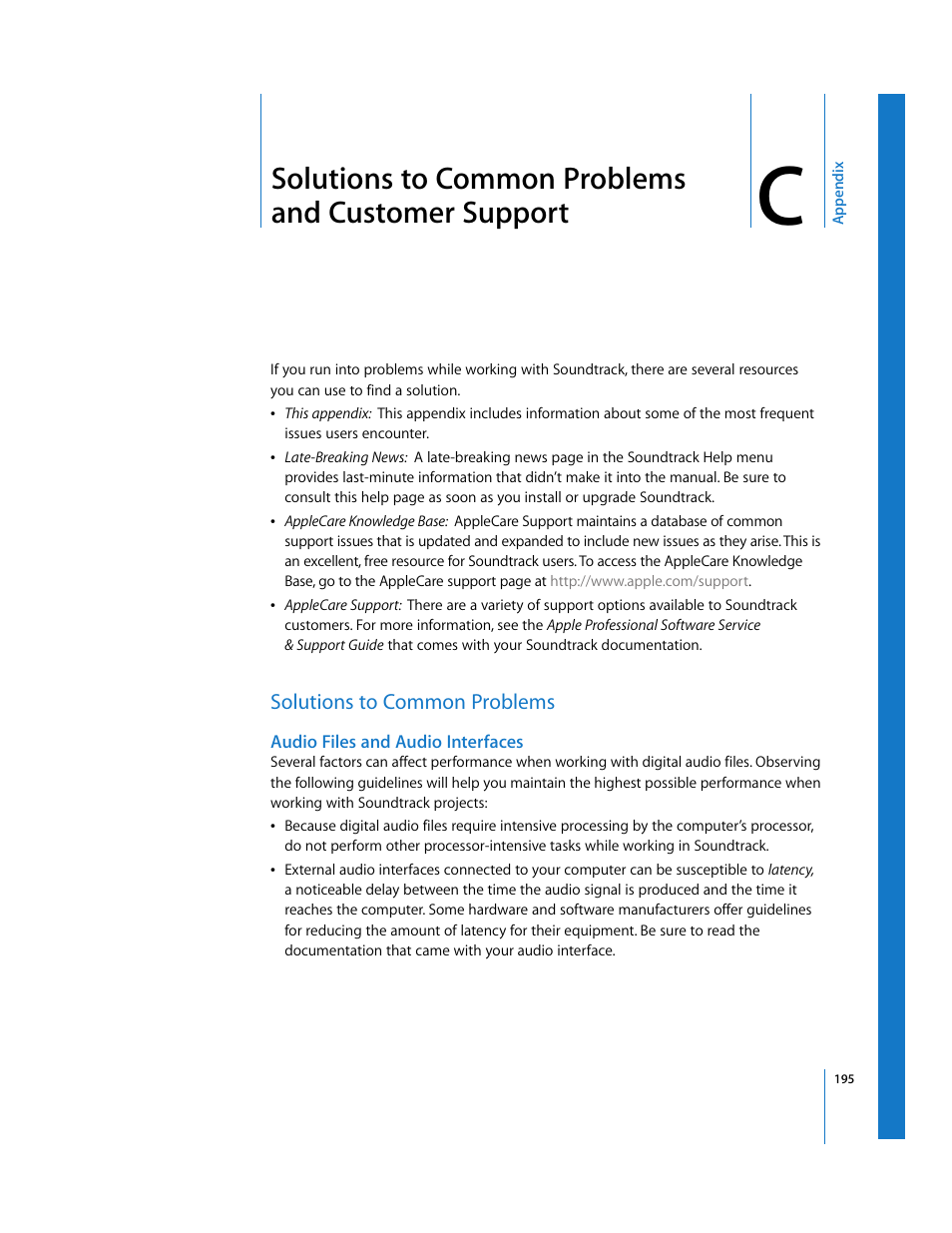 Solutions to Common Problems and Customer Support

C

Appendix

If you run into problems while working with Soundtrack, there are several resources you can use to find a solution.

• This appendix: This appendix includes information about some of the most frequent issues users encounter.

• Late-Breaking News: A late-breaking news page in the Soundtrack Help menu provides last-minute information that didn't make it into the manual. Be sure to consult this help page as soon as you install or upgrade Soundtrack.

• AppleCare Knowledge Base: AppleCare Support maintains a database of common support issues that is updated and expanded to include new issues as they arise. This is an excellent, free resource for Soundtrack users. To access the AppleCare Knowledge Base, go to the AppleCare support page at http://www.apple.com/support.

• AppleCare Support: There are a variety of support options available to Soundtrack customers. For more information, see the Apple Professional Software Service & Support Guide that comes with your Soundtrack documentation.

Solutions to Common Problems

Audio Files and Audio Interfaces

Several factors can affect performance when working with digital audio files. Observing the following guidelines will help you maintain the highest possible performance when working with Soundtrack projects:

• Because digital audio files require intensive processing by the computer's processor, do not perform other processor-intensive tasks while working in Soundtrack.

• External audio interfaces connected to your computer can be susceptible to latency, a noticeable delay between the time the audio signal is produced and the time it reaches the computer. Some hardware and software manufacturers offer guidelines for reducing the amount of latency for their equipment. Be sure to read the documentation that came with your audio interface.

195